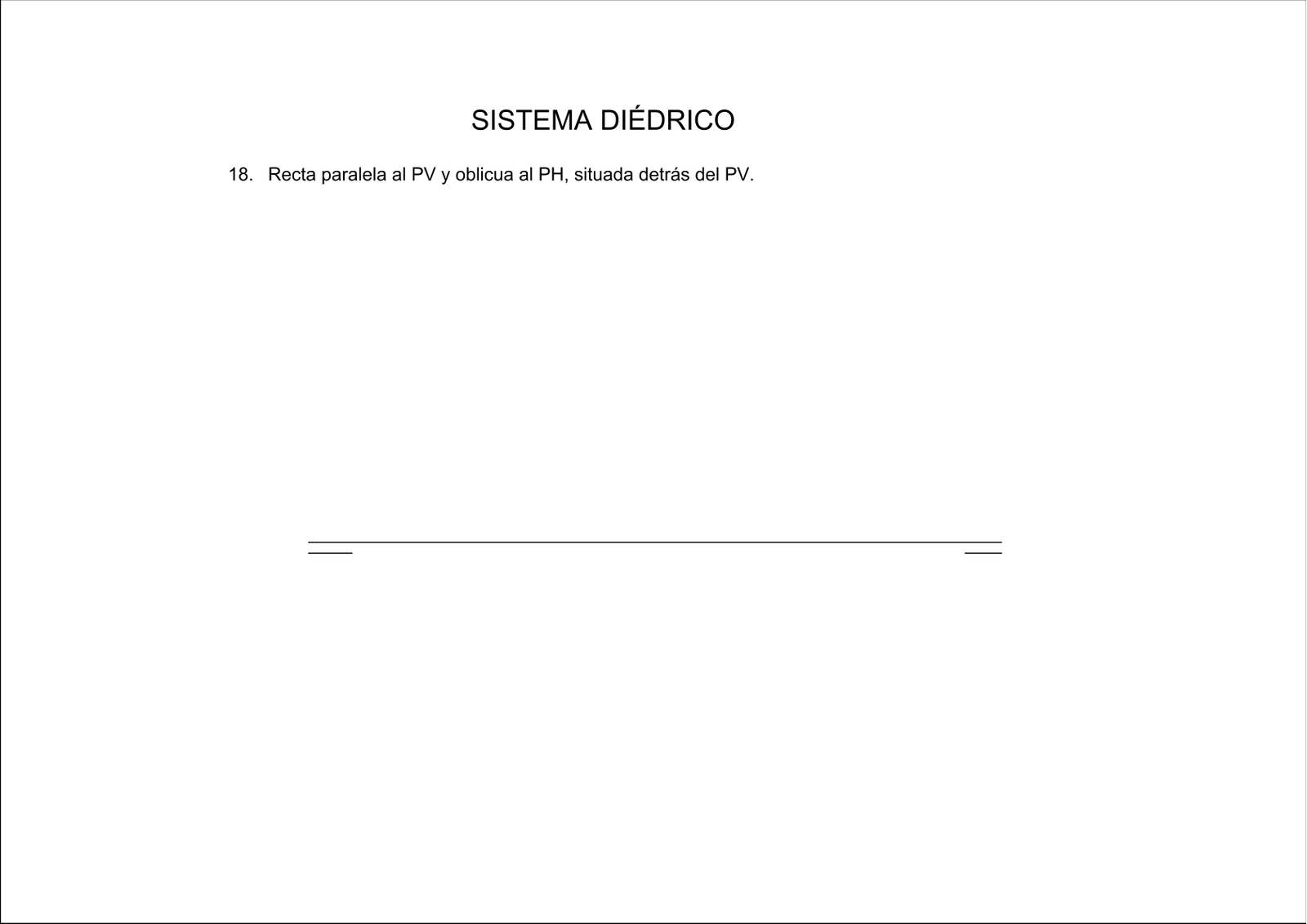 SISTEMA DIÉDRICO

18. Recta paralela al PV y oblicua al PH, situada detrás del PV.